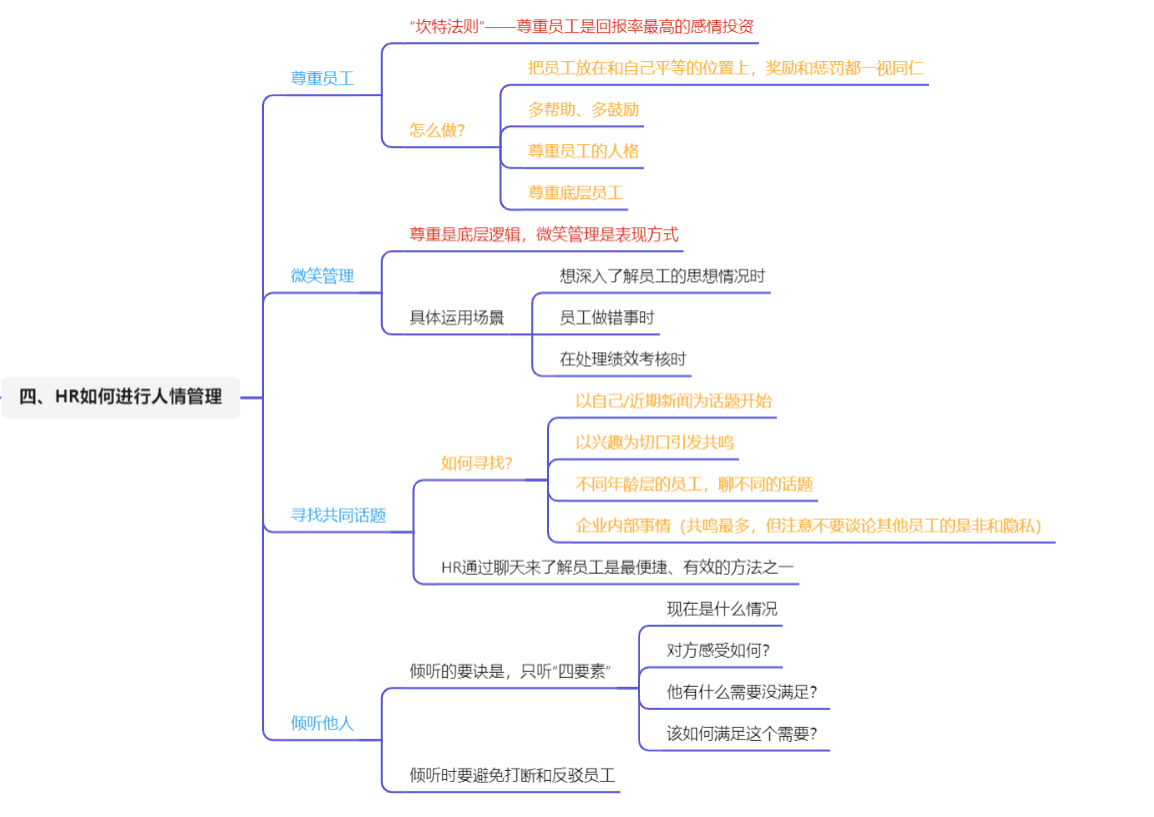 四、HR如何进行人情管理

尊重员工

“坎特法则”——尊重员工是回报率最高的感情投资

怎么做?

把员工放在和自己平等的位置上，奖励和惩罚都一视同仁

多帮助、多鼓励

尊重员工的人格

尊重底层员工

微笑管理

尊重是底层逻辑，微笑管理是表现方式

具体运用场景

想深入了解员工的思想情况时

员工做错事时

在处理绩效考核时

寻找共同话题

如何寻找?

以自己/近期新闻为话题开始

以兴趣为切口引发共鸣

不同年龄层的员工，聊不同的话题

企业内部事情（共鸣最多，但注意不要谈论其他员工的是非和隐私）

HR通过聊天来了解员工是最便捷、有效的方法之一

倾听他人

倾听的要诀是，只听“四要素”

现在是什么情况

对方感受如何?

他有什么需要没满足?

该如何满足这个需要?

倾听时要避免打断和反驳员工